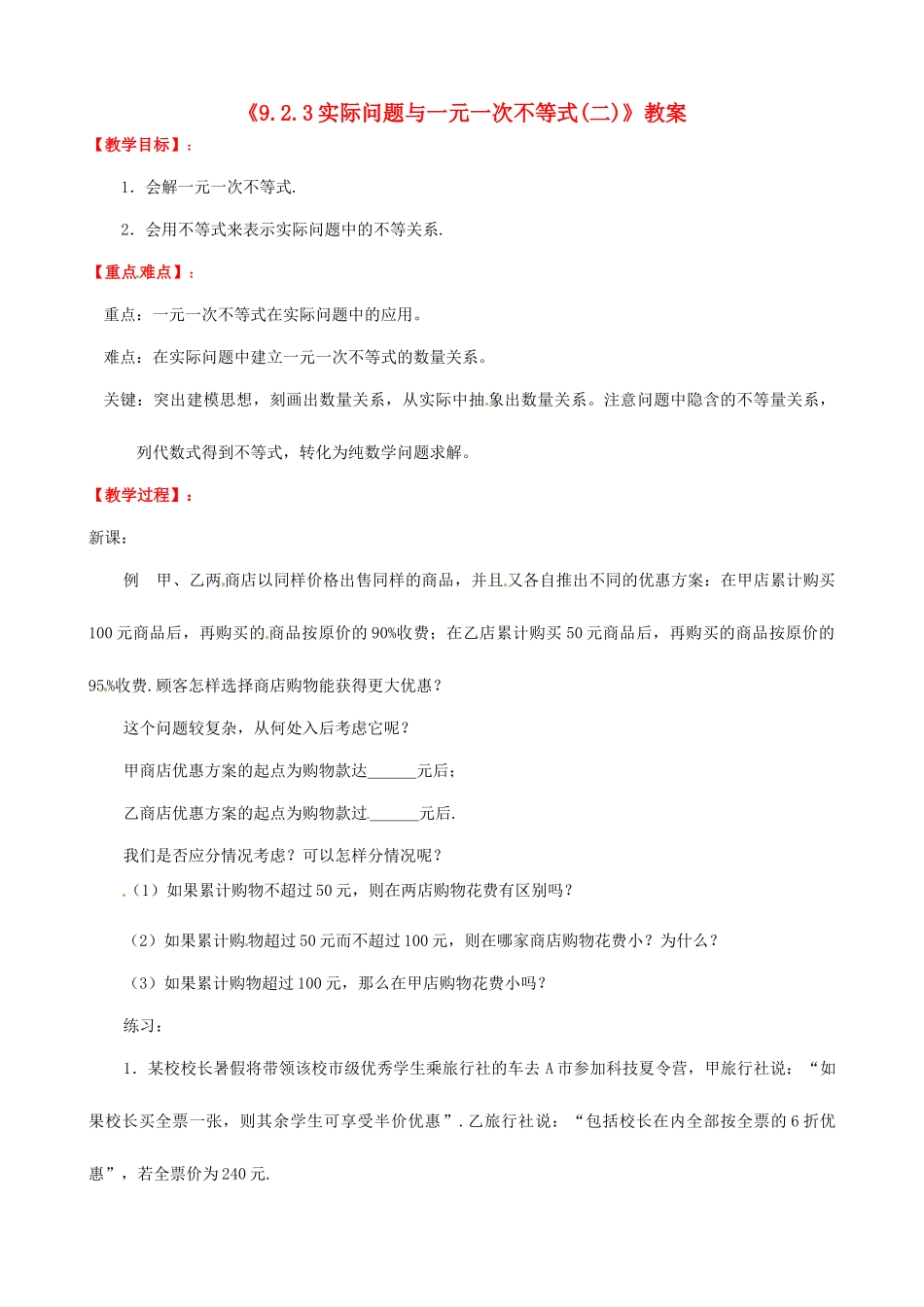 《9.2.3实际问题与一元一次不等式(二)》教案

【教学目标】：

1．会解一元一次不等式.

2．会用不等式来表示实际问题中的不等关系.

【重点难点】：

重点：一元一次不等式在实际问题中的应用。

难点：在实际问题中建立一元一次不等式的数量关系。

关键：突出建模思想，刻画出数量关系，从实际中抽象出数量关系。注意问题中隐含的不等量关系，列代数式得到不等式，转化为纯数学问题求解。

【教学过程】：

新课：

例　甲、乙两商店以同样价格出售同样的商品，并且又各自推出不同的优惠方案：在甲店累计购买100元商品后，再购买的商品按原价的90%收费；在乙店累计购买50元商品后，再购买的商品按原价的95%收费.顾客怎样选择商店购物能获得更大优惠？

这个问题较复杂，从何处入后考虑它呢？

甲商店优惠方案的起点为购物款达______元后；

乙商店优惠方案的起点为购物款过______元后.

我们是否应分情况考虑？可以怎样分情况呢？

（1）如果累计购物不超过50元，则在两店购物花费有区别吗？

（2）如果累计购物超过50元而不超过100元，则在哪家商店购物花费小？为什么？

（3）如果累计购物超过100元，那么在甲店购物花费小吗？

练习：

1．某校校长暑假将带领该校市级优秀学生乘旅行社的车去A市参加科技夏令营，甲旅行社说：“如果校长买全票一张，则其余学生可享受半价优惠”.乙旅行社说：“包括校长在内全部按全票的6折优惠”，若全票价为240元.